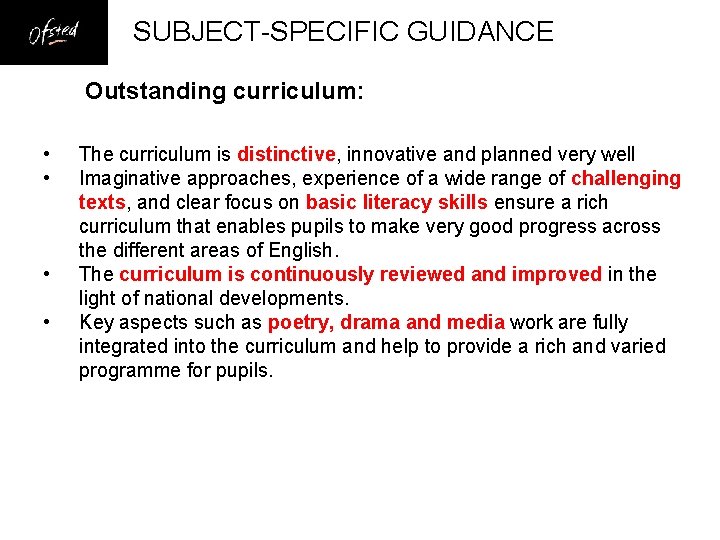 Ofsted

SUBJECT-SPECIFIC GUIDANCE

Outstanding curriculum:

• The curriculum is distinctive, innovative and planned very well
• Imaginative approaches, experience of a wide range of challenging texts, and clear focus on basic literacy skills ensure a rich curriculum that enables pupils to make very good progress across the different areas of English.
• The curriculum is continuously reviewed and improved in the light of national developments.
• Key aspects such as poetry, drama and media work are fully integrated into the curriculum and help to provide a rich and varied programme for pupils.